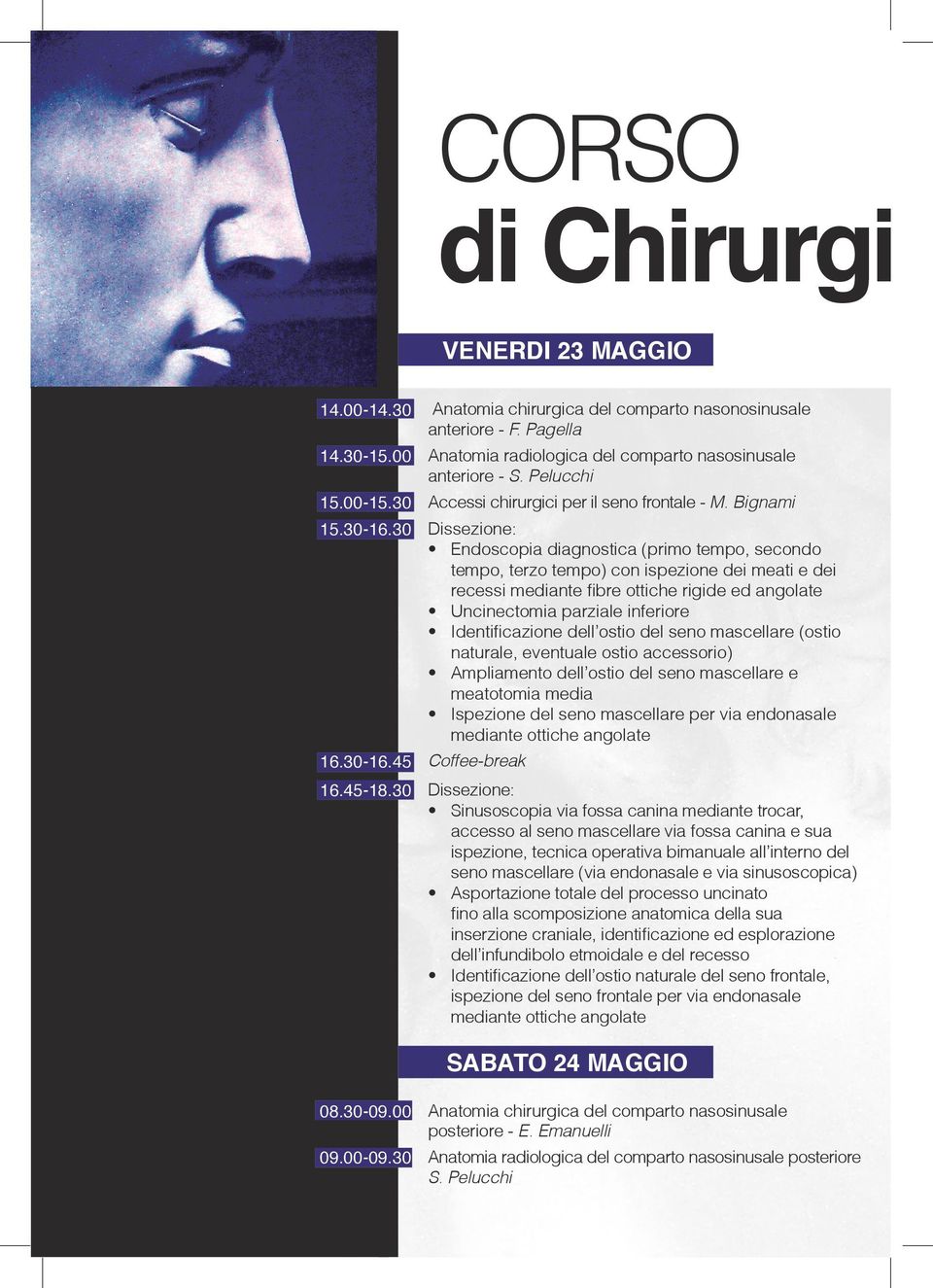 CORSO
di Chirurgi

VENERDI 23 MAGGIO

14.00-14.30 Anatomia chirurgica del comparto nasonosinusale anteriore - F. Pagella

14.30-15.00 Anatomia radiologica del comparto nasosinusale anteriore - S. Pelucchi

15.00-15.30 Accessi chirurgici per il seno frontale - M. Bignami

15.30-16.30 Dissezione:
• Endoscopia diagnostica (primo tempo, secondo tempo, terzo tempo) con ispezione dei meati e dei recessi mediante fibre ottiche rigide ed angolate
• Uncinectomia parziale inferiore
• Identificazione dell'ostio del seno mascellare (ostio naturale, eventuale ostio accessorio)
• Ampliamento dell'ostio del seno mascellare e meatotomia media
• Ispezione del seno mascellare per via endonasale mediante ottiche angolate

16.30-16.45 Coffee-break

16.45-18.30 Dissezione:
• Sinusoscopia via fossa canina mediante trocar, accesso al seno mascellare via fossa canina e sua ispezione, tecnica operativa bimanuale all'interno del seno mascellare (via endonasale e via sinusoscopica)
• Asportazione totale del processo uncinato fino alla scomposizione anatomica della sua inserzione craniale, identificazione ed esplorazione dell'infundibolo etmoidale e del recesso
• Identificazione dell'ostio naturale del seno frontale, ispezione del seno frontale per via endonasale mediante ottiche angolate

SABATO 24 MAGGIO

08.30-09.00 Anatomia chirurgica del comparto nasosinusale posteriore - E. Emanuelli

09.00-09.30 Anatomia radiologica del comparto nasosinusale posteriore S. Pelucchi